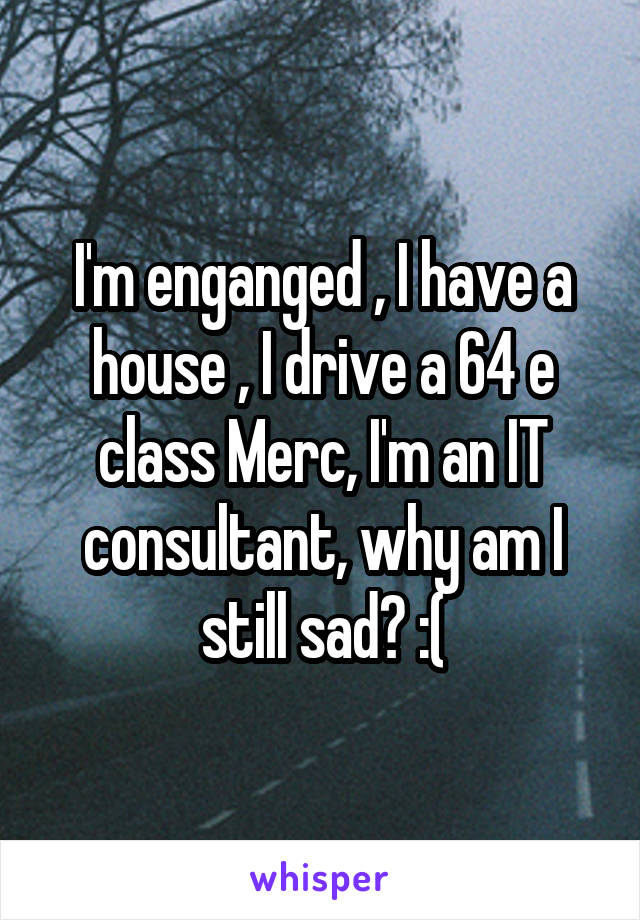 I'm enganged , I have a house , I drive a 64 e class Merc, I'm an IT consultant, why am I still sad? :(

whisper